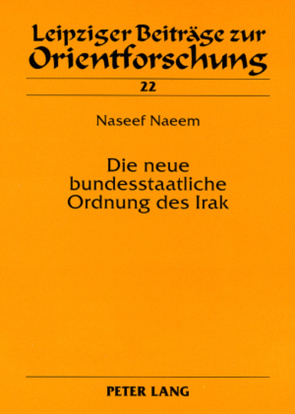 Leipziger Beiträge zur Orientforschung

22

Naseef Naeem

Die neue bundesstaatliche Ordnung des Irak

PETER LANG